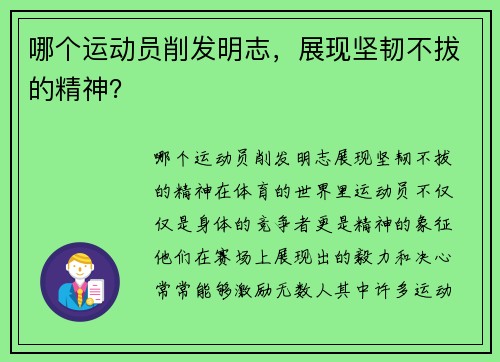 哪个运动员削发明志，展现坚韧不拔的精神？

哪个运动员削发明志展现坚韧不拔的精神在体育的世界里运动员不仅仅是身体的竞争者更是精神的象征他们在赛场上展现出的毅力和决心常常能够激励无数人其中许多运动